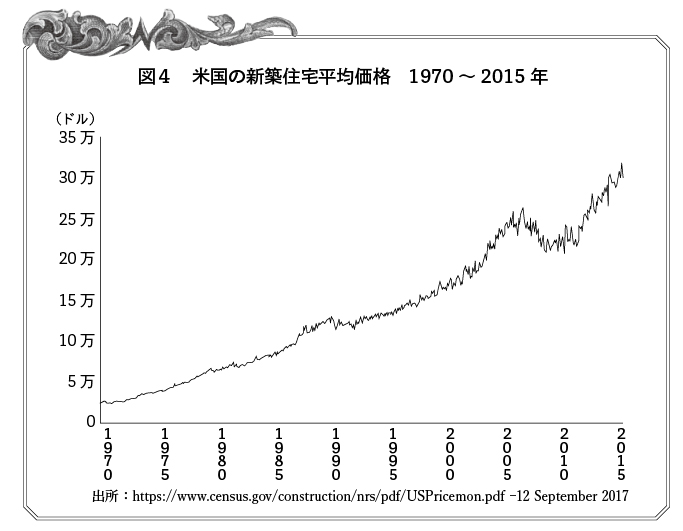 図4　米国の新築住宅平均価格　1970～2015年

（ドル）
35万
30万
25万
20万
15万
10万
5万
0

1970
1975
1980
1985
1990
1995
2000
2005
2010
2015

出所：https://www.census.gov/construction/nrs/pdf/USPricemon.pdf -12 September 2017